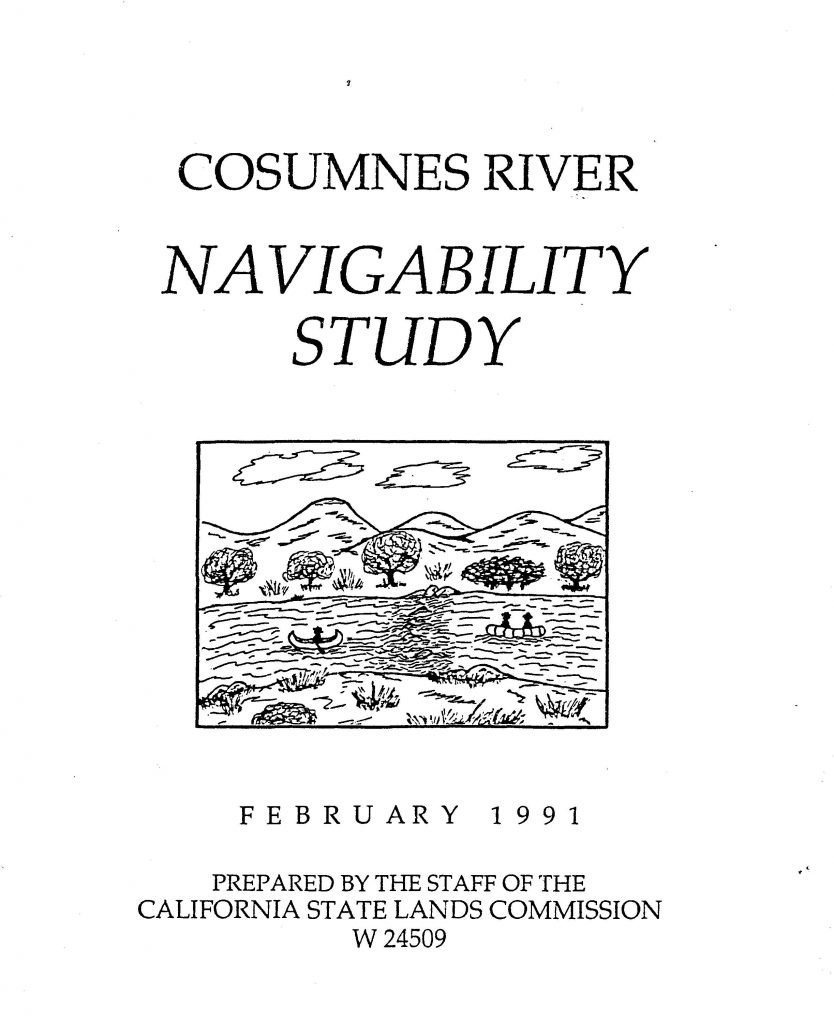 COSUMNES RIVER

NAVIGABILITY STUDY

FEBRUARY 1991

PREPARED BY THE STAFF OF THE CALIFORNIA STATE LANDS COMMISSION W 24509